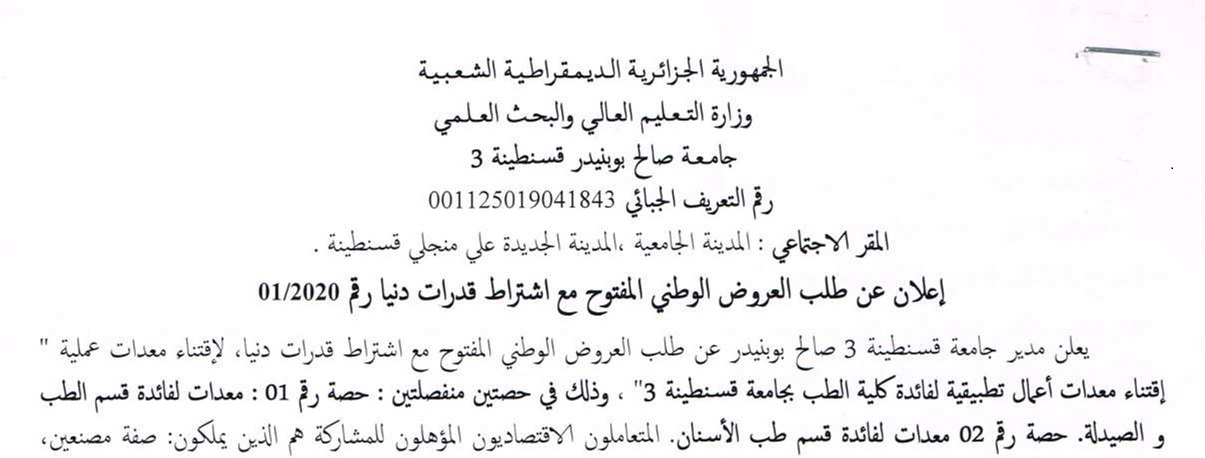 الجمهورية الجزائرية الديمقراطية الشعبية
وزارة التعليم العالي والبحث العلمي
جامعة صالح بوبنيدر قسنطينة 3
رقم التعريف الجبائي 001125019041843
المقر الاجتماعي : المدينة الجامعية ،المدينة الجديدة علي منجلي قسنطينة .

إعلان عن طلب العروض الوطني المفتوح مع اشتراط قدرات دنيا رقم 01/2020

يعلن مدير جامعة قسنطينة 3 صالح بوبنيدر عن طلب العروض الوطني المفتوح مع اشتراط قدرات دنيا، لإقتناء معدات عملية " إقتناء معدات أعمال تطبيقية لفائدة كلية الطب بجامعة قسنطينة 3" ، وذلك في حصتين منفصلتين : حصة رقم 01 : معدات لفائدة قسم الطب و الصيدلة. حصة رقم 02 معدات لفائدة قسم طب الأسنان. المتعاملون الاقتصاديون المؤهلون للمشاركة هم الذين يملكون: صفة مصنعين،